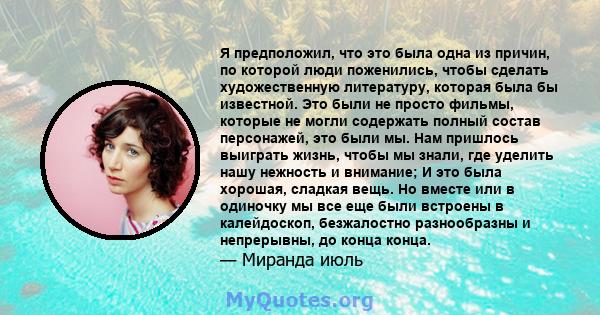 Я предположил, что это была одна из причин, по которой люди поженились, чтобы сделать художественную литературу, которая была бы известной. Это были не просто фильмы, которые не могли содержать полный состав персонажей, это были мы. Нам пришлось выиграть жизнь, чтобы мы знали, где уделить нашу нежность и внимание; И это была хорошая, сладкая вещь. Но вместе или в одиночку мы все еще были встроены в калейдоскоп, безжалостно разнообразны и непрерывны, до конца конца.
— Миранда июль

MyQuotes.org